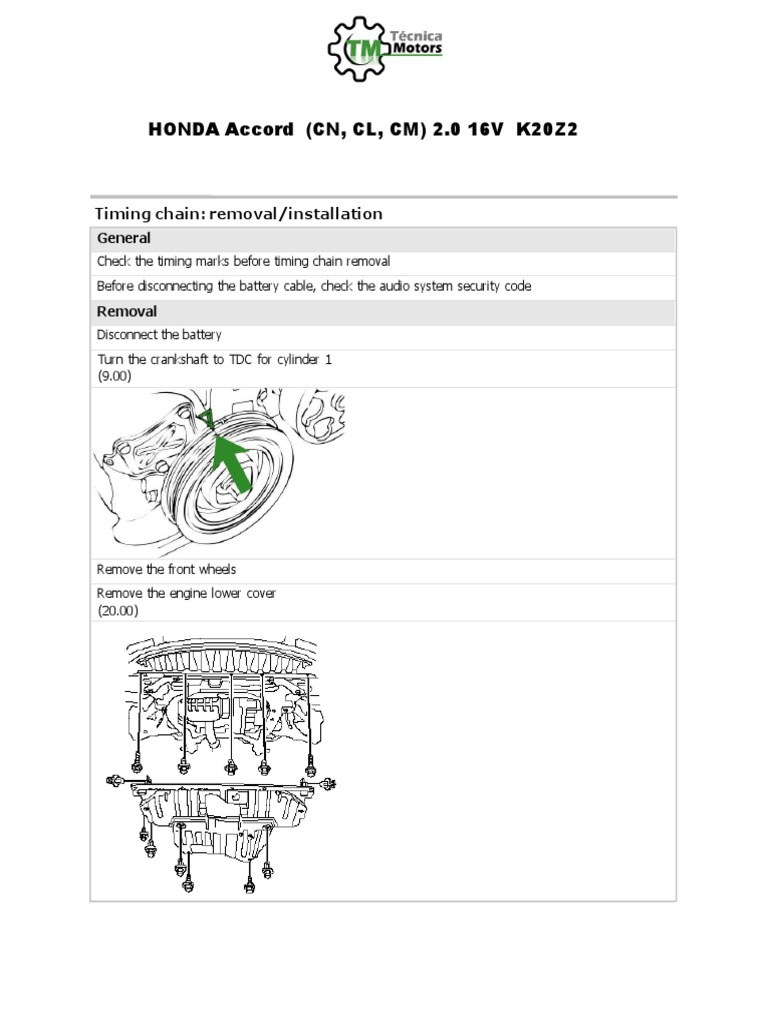 TM Técnica Motors

HONDA Accord (CN, CL, CM) 2.0 16V K20Z2

Timing chain: removal/installation

General

Check the timing marks before timing chain removal

Before disconnecting the battery cable, check the audio system security code

Removal

Disconnect the battery

Turn the crankshaft to TDC for cylinder 1
(9.00)

Remove the front wheels

Remove the engine lower cover
(20.00)